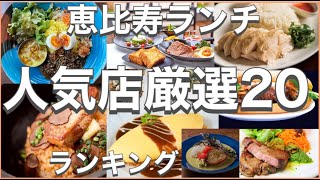 恵比寿ランチ

人気店厳選20

ランキング